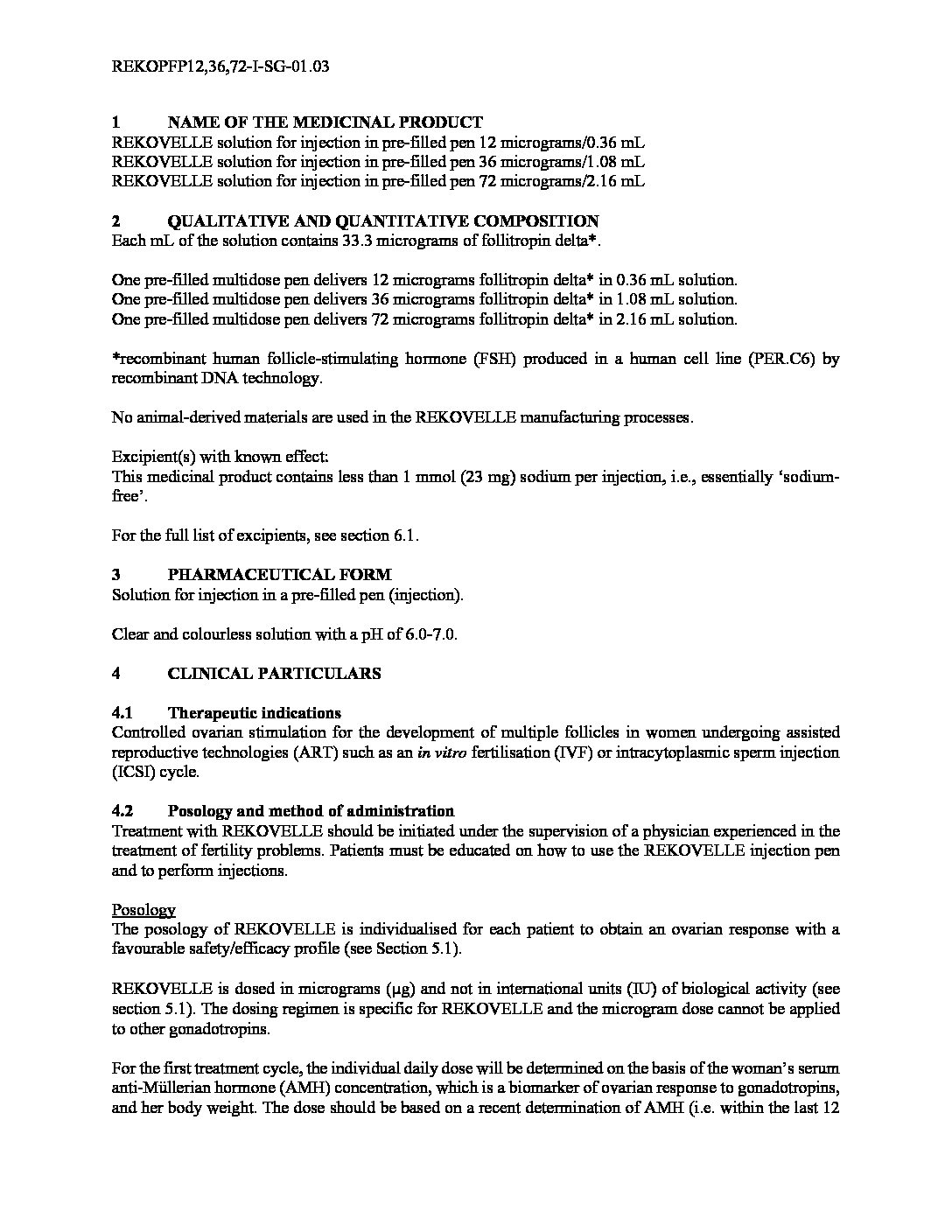 REKOPFP12,36,72-I-SG-01.03

1 NAME OF THE MEDICINAL PRODUCT
REKOVELLE solution for injection in pre-filled pen 12 micrograms/0.36 mL
REKOVELLE solution for injection in pre-filled pen 36 micrograms/1.08 mL
REKOVELLE solution for injection in pre-filled pen 72 micrograms/2.16 mL

2 QUALITATIVE AND QUANTITATIVE COMPOSITION
Each mL of the solution contains 33.3 micrograms of follitropin delta*.

One pre-filled multidose pen delivers 12 micrograms follitropin delta* in 0.36 mL solution.
One pre-filled multidose pen delivers 36 micrograms follitropin delta* in 1.08 mL solution.
One pre-filled multidose pen delivers 72 micrograms follitropin delta* in 2.16 mL solution.

*recombinant human follicle-stimulating hormone (FSH) produced in a human cell line (PER.C6) by recombinant DNA technology.

No animal-derived materials are used in the REKOVELLE manufacturing processes.

Excipient(s) with known effect:
This medicinal product contains less than 1 mmol (23 mg) sodium per injection, i.e., essentially 'sodium-free'.

For the full list of excipients, see section 6.1.

3 PHARMACEUTICAL FORM
Solution for injection in a pre-filled pen (injection).

Clear and colourless solution with a pH of 6.0-7.0.

4 CLINICAL PARTICULARS

4.1 Therapeutic indications
Controlled ovarian stimulation for the development of multiple follicles in women undergoing assisted reproductive technologies (ART) such as an in vitro fertilisation (IVF) or intracytoplasmic sperm injection (ICSI) cycle.

4.2 Posology and method of administration
Treatment with REKOVELLE should be initiated under the supervision of a physician experienced in the treatment of fertility problems. Patients must be educated on how to use the REKOVELLE injection pen and to perform injections.

Posology
The posology of REKOVELLE is individualised for each patient to obtain an ovarian response with a favourable safety/efficacy profile (see Section 5.1).

REKOVELLE is dosed in micrograms (µg) and not in international units (IU) of biological activity (see section 5.1). The dosing regimen is specific for REKOVELLE and the microgram dose cannot be applied to other gonadotropins.

For the first treatment cycle, the individual daily dose will be determined on the basis of the woman's serum anti-Müllerian hormone (AMH) concentration, which is a biomarker of ovarian response to gonadotropins, and her body weight. The dose should be based on a recent determination of AMH (i.e. within the last 12